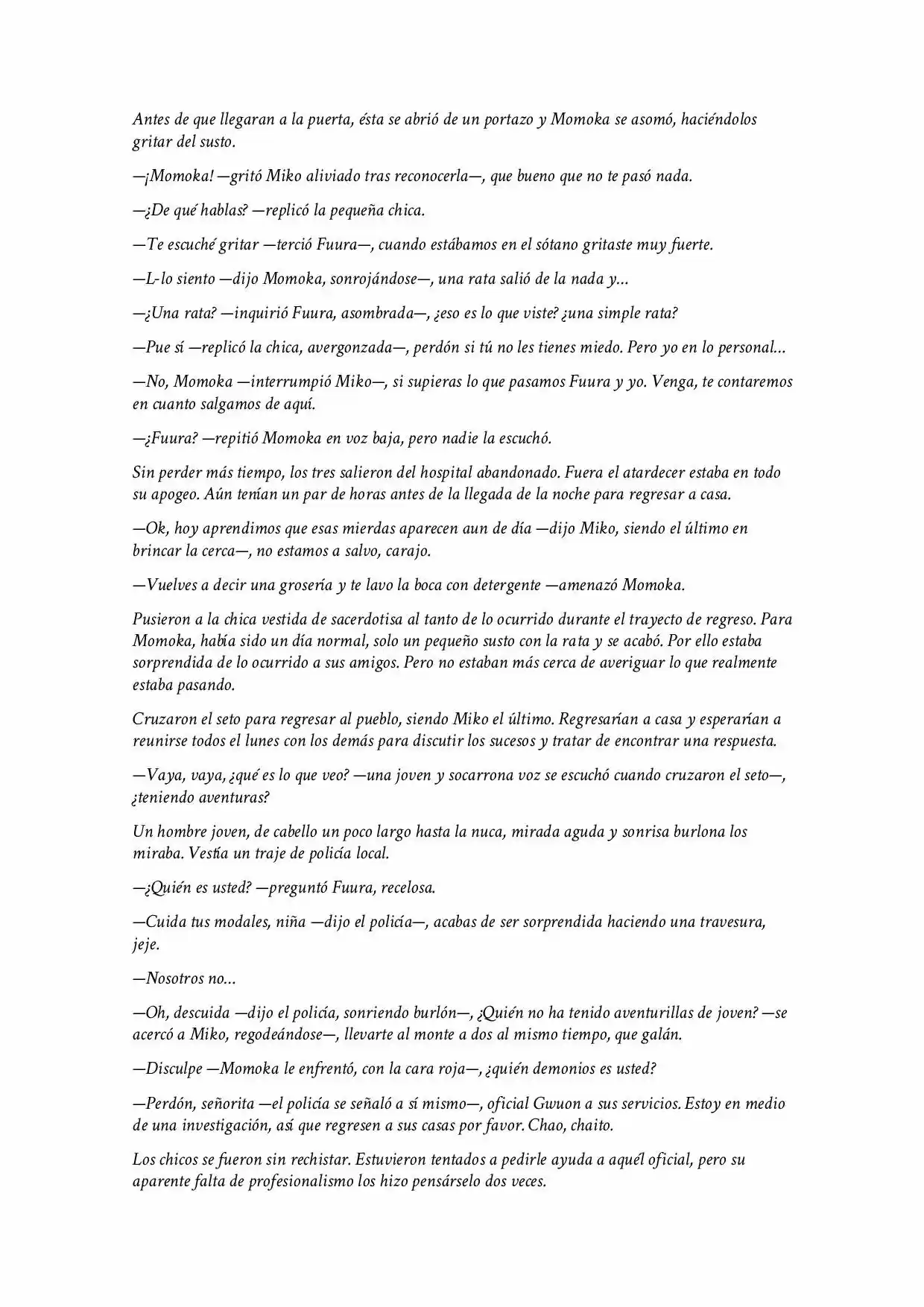 Antes de que llegaran a la puerta, ésta se abrió de un portazo y Momoka se asomó, haciéndolos gritar del susto.

—¡Momoka! —gritó Miko aliviado tras reconocerla—, que bueno que no te pasó nada.

—¿De qué hablas? —replicó la pequeña chica.

—Te escuché gritar —terció Fuura—, cuando estábamos en el sótano gritaste muy fuerte.

—L-lo siento —dijo Momoka, sonrojándose—, una rata salió de la nada y...

—¿Una rata? —inquirió Fuura, asombrada—, ¿eso es lo que viste? ¿una simple rata?

—Pue sí —replicó la chica, avergonzada—, perdón si tú no les tienes miedo. Pero yo en lo personal...

—No, Momoka —interrumpió Miko—, si supieras lo que pasamos Fuura y yo. Venga, te contaremos en cuanto salgamos de aquí.

—¿Fuura? —repitió Momoka en voz baja, pero nadie la escuchó.

Sin perder más tiempo, los tres salieron del hospital abandonado. Fuera el atardecer estaba en todo su apogeo. Aún tenían un par de horas antes de la llegada de la noche para regresar a casa.

—Ok, hoy aprendimos que esas mierdas aparecen aun de día —dijo Miko, siendo el último en brincar la cerca—, no estamos a salvo, carajo.

—Vuelves a decir una grosería y te lavo la boca con detergente —amenazó Momoka.

Pusieron a la chica vestida de sacerdotisa al tanto de lo ocurrido durante el trayecto de regreso. Para Momoka, había sido un día normal, solo un pequeño susto con la rata y se acabó. Por ello estaba sorprendida de lo ocurrido a sus amigos. Pero no estaban más cerca de averiguar lo que realmente estaba pasando.

Cruzaron el seto para regresar al pueblo, siendo Miko el último. Regresarían a casa y esperarían a reunirse todos el lunes con los demás para discutir los sucesos y tratar de encontrar una respuesta.

—Vaya, vaya, ¿qué es lo que veo? —una joven y socarrona voz se escuchó cuando cruzaron el seto—, ¿teniendo aventuras?

Un hombre joven, de cabello un poco largo hasta la nuca, mirada aguda y sonrisa burlona los miraba. Vestía un traje de policía local.

—¿Quién es usted? —preguntó Fuura, recelosa.

—Cuida tus modales, niña —dijo el policía—, acabas de ser sorprendida haciendo una travesura, jeje.

—Nosotros no...

—Oh, descuida —dijo el policía, sonriendo burlón—, ¿Quién no ha tenido aventurillas de joven? —se acercó a Miko, regodeándose—, llevarte al monte a dos al mismo tiempo, que galán.

—Disculpe —Momoka le enfrentó, con la cara roja—, ¿quién demonios es usted?

—Perdón, señorita —el policía se señaló a sí mismo—, oficial Gwuon a sus servicios. Estoy en medio de una investigación, así que regresen a sus casas por favor. Chao, chaito.

Los chicos se fueron sin rechistar. Estuvieron tentados a pedirle ayuda a aquél oficial, pero su aparente falta de profesionalismo los hizo pensárselo dos veces.